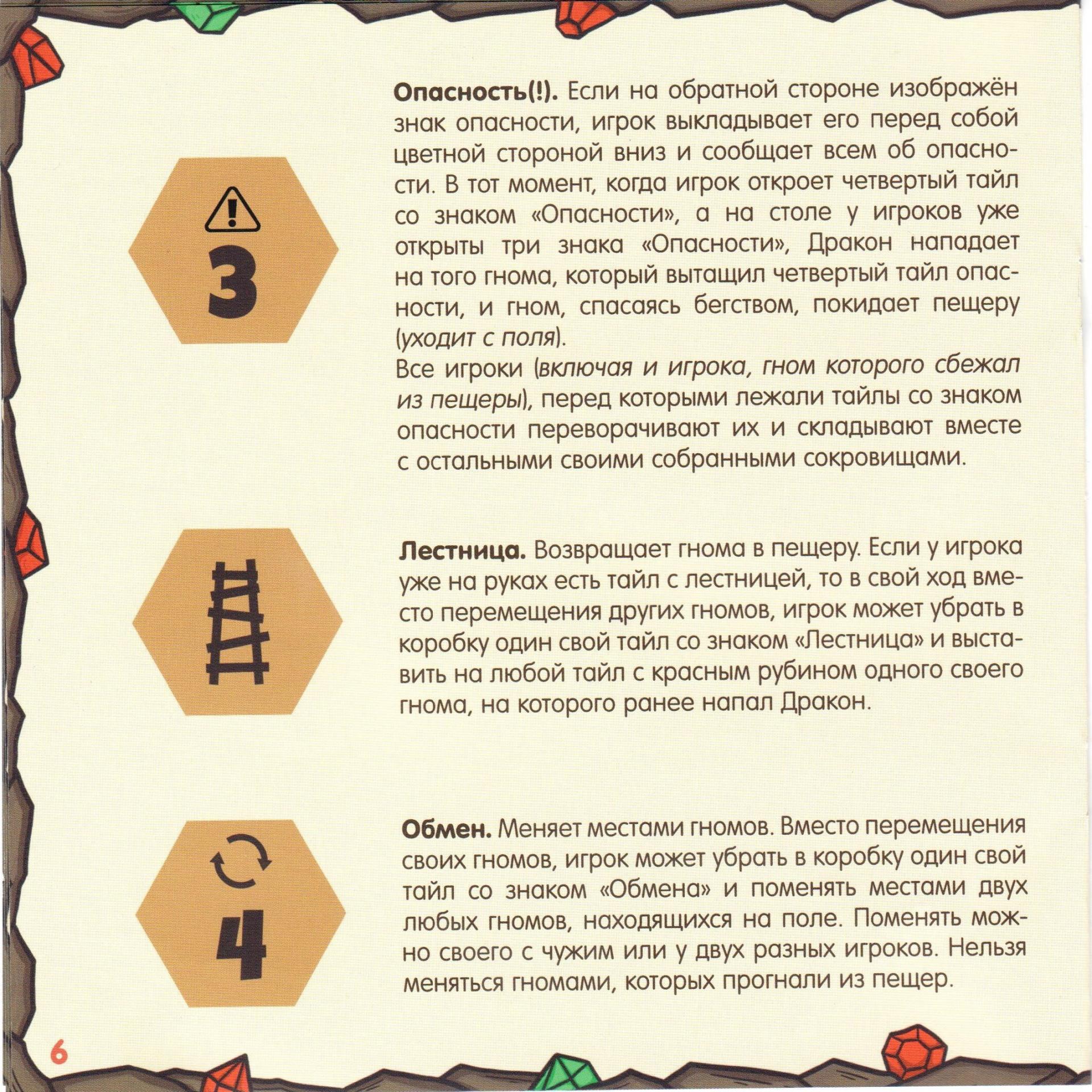 3

Опасность(!). Если на обратной стороне изображён знак опасности, игрок выкладывает его перед собой цветной стороной вниз и сообщает всем об опасности. В тот момент, когда игрок откроет четвертый тайл со знаком «Опасности», а на столе у игроков уже открыты три знака «Опасности», Дракон нападает на того гнома, который вытащил четвертый тайл опасности, и гном, спасаясь бегством, покидает пещеру (уходит с поля).
Все игроки (включая и игрока, гном которого сбежал из пещеры), перед которыми лежали тайлы со знаком опасности переворачивают их и складывают вместе с остальными своими собранными сокровищами.

Лестница. Возвращает гнома в пещеру. Если у игрока уже на руках есть тайл с лестницей, то в свой ход вместо перемещения других гномов, игрок может убрать в коробку один свой тайл со знаком «Лестница» и выставить на любой тайл с красным рубином одного своего гнома, на которого ранее напал Дракон.

4

Обмен. Меняет местами гномов. Вместо перемещения своих гномов, игрок может убрать в коробку один свой тайл со знаком «Обмена» и поменять местами двух любых гномов, находящихся на поле. Поменять можно своего с чужим или у двух разных игроков. Нельзя меняться гномами, которых прогнали из пещер.

6